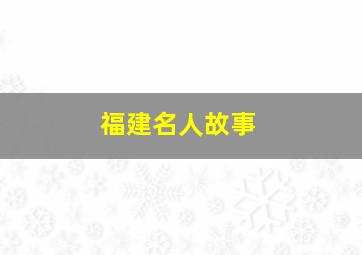 福建名人故事